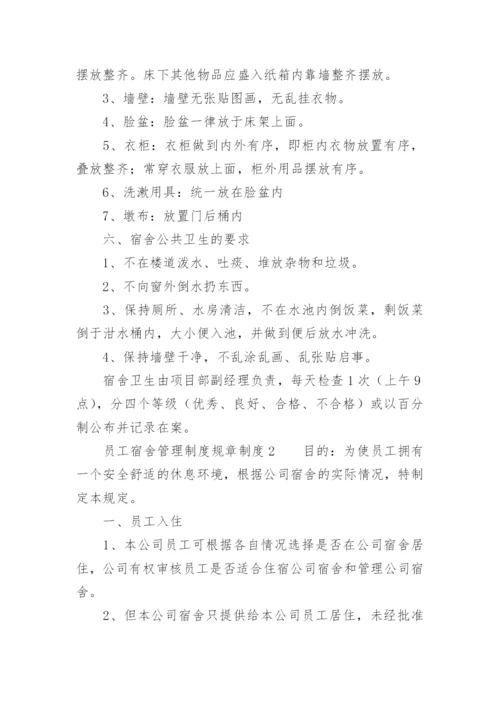 摆放整齐。床下其他物品应盛入纸箱内靠墙整齐摆放。

3、墙壁：墙壁无张贴图画，无乱挂衣物。

4、脸盆：脸盆一律放于床架上面。

5、衣柜：衣柜做到内外有序，即柜内衣物放置有序，叠放整齐；常穿衣服放上面，柜外用品摆放有序。

6、洗漱用具：统一放在脸盆内

7、墩布：放置门后桶内

六、宿舍公共卫生的要求

1、不在楼道泼水、吐痰、堆放杂物和垃圾。

2、不向窗外倒水扔东西。

3、保持厕所、水房清洁，不在水池内倒饭菜，剩饭菜倒于泔水桶内，大小便入池，并做到便后放水冲洗。

4、保持墙壁干净，不乱涂乱画、乱张贴启事。

宿舍卫生由项目部副经理负责，每天检查1次（上午9点），分四个等级（优秀、良好、合格、不合格）或以百分制公布并记录在案。

员工宿舍管理制度规章制度2　　目的：为使员工拥有一个安全舒适的休息环境，根据公司宿舍的实际情况，特制定本规定。

一、员工入住

1、本公司员工可根据各自情况选择是否在公司宿舍居住，公司有权审核员工是否适合住宿公司宿舍和管理公司宿舍。

2、但本公司宿舍只提供给本公司员工居住，未经批准